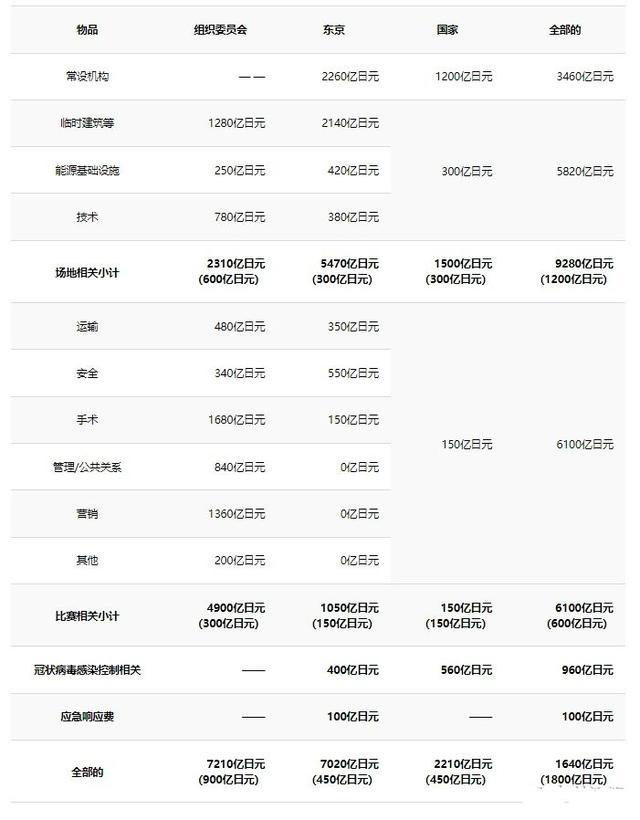 | 物品 | 组织委员会 | 东京 | 国家 | 全部的 |
|---|---|---|---|---|
| 常设机构 | —— | 2260亿日元 | 1200亿日元 | 3460亿日元 |
| 临时建筑等 | 1280亿日元 | 2140亿日元 | 300亿日元 | 5820亿日元 |
| 能源基础设施 | 250亿日元 | 420亿日元 | | |
| 技术 | 780亿日元 | 380亿日元 | | |
| 场地相关小计 | 2310亿日元 (600亿日元) | 5470亿日元 (300亿日元) | 1500亿日元 (300亿日元) | 9280亿日元 (1200亿日元) |
| 运输 | 480亿日元 | 350亿日元 | 150亿日元 | 6100亿日元 |
| 安全 | 340亿日元 | 550亿日元 | | |
| 手术 | 1680亿日元 | 150亿日元 | | |
| 管理/公共关系 | 840亿日元 | 0亿日元 | | |
| 营销 | 1360亿日元 | 0亿日元 | | |
| 其他 | 200亿日元 | 0亿日元 | | |
| 比赛相关小计 | 4900亿日元 (300亿日元) | 1050亿日元 (150亿日元) | 150亿日元 (150亿日元) | 6100亿日元 (600亿日元) |
| 冠状病毒感染控制相关 | —— | 400亿日元 | 560亿日元 | 960亿日元 |
| 应急响应费 | —— | 100亿日元 | —— | 100亿日元 |
| 全部的 | 7210亿日元 (900亿日元) | 7020亿日元 (450亿日元) | 2210亿日元 (450亿日元) | 1640亿日元 (1800亿日元) |